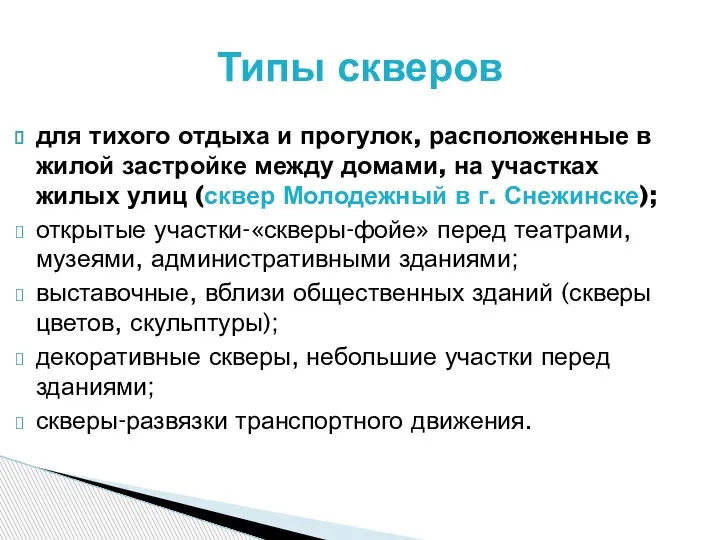 Типы скверов

для тихого отдыха и прогулок, расположенные в жилой застройке между домами, на участках жилых улиц (сквер Молодежный в г. Снежинске);

открытые участки-«скверы-фойе» перед театрами, музеями, административными зданиями;

выставочные, вблизи общественных зданий (скверы цветов, скульптуры);

декоративные скверы, небольшие участки перед зданиями;

скверы-развязки транспортного движения.